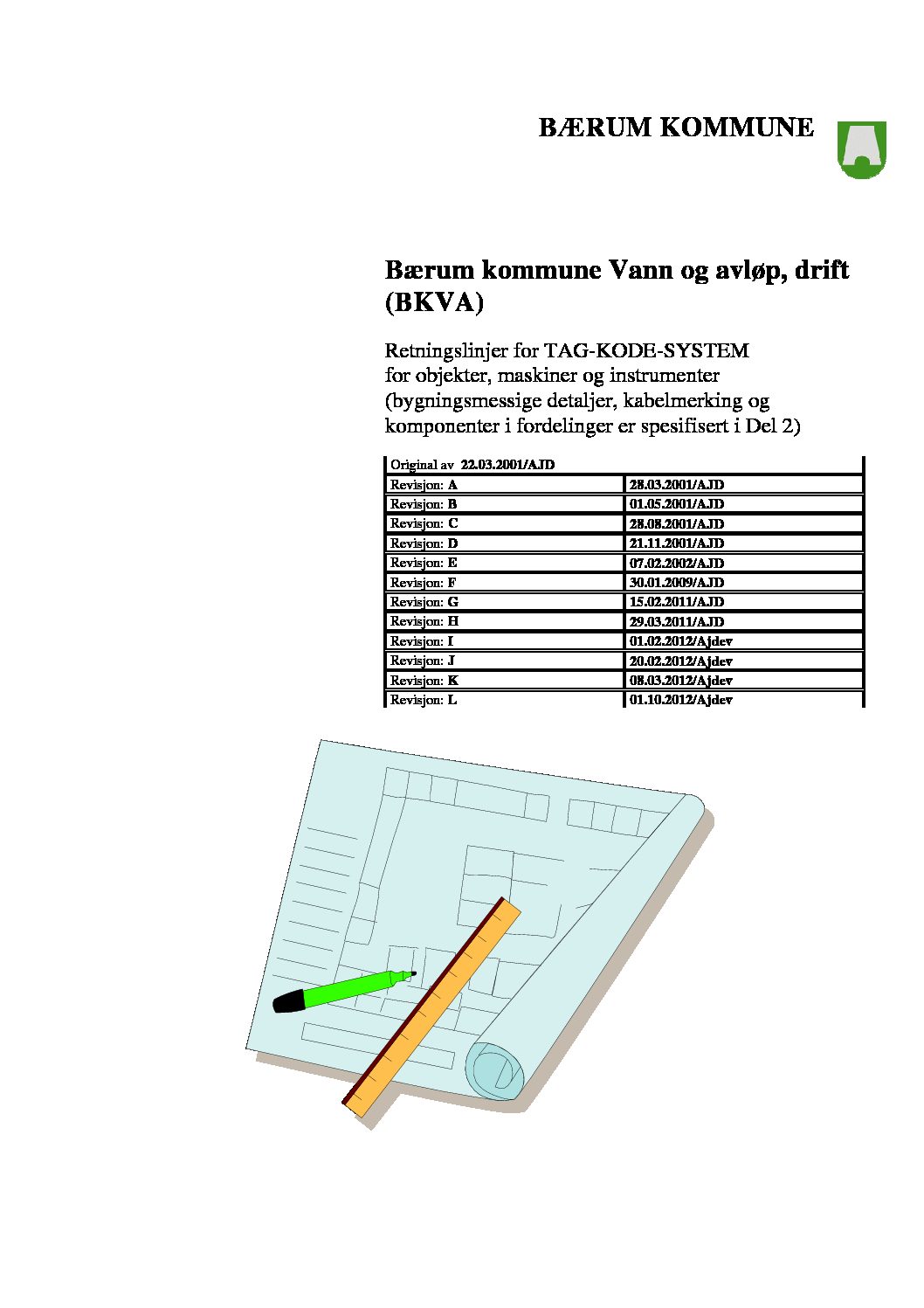 BÆRUM KOMMUNE

Bærum kommune Vann og avløp, drift (BKVA)

Retningslinjer for TAG-KODE-SYSTEM for objekter, maskiner og instrumenter (bygningsmessige detaljer, kabelmerking og komponenter i fordelinger er spesifisert i Del 2)

| Original av 22.03.2001/AJD | |
|---|---|
| Revisjon: A | 28.03.2001/AJD |
| Revisjon: B | 01.05.2001/AJD |
| Revisjon: C | 28.08.2001/AJD |
| Revisjon: D | 21.11.2001/AJD |
| Revisjon: E | 07.02.2002/AJD |
| Revisjon: F | 30.01.2009/AJD |
| Revisjon: G | 15.02.2011/AJD |
| Revisjon: H | 29.03.2011/AJD |
| Revisjon: I | 01.02.2012/Ajdev |
| Revisjon: J | 20.02.2012/Ajdev |
| Revisjon: K | 08.03.2012/Ajdev |
| Revisjon: L | 01.10.2012/Ajdev |